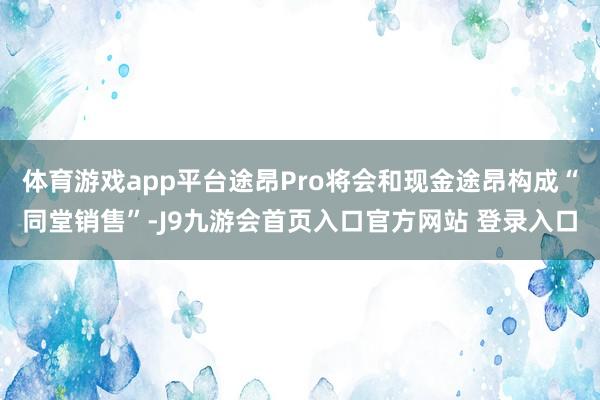 体育游戏app平台途昂Pro将会和现金途昂构成“同堂销售”-J9九游会首页入口官方网站 登录入口